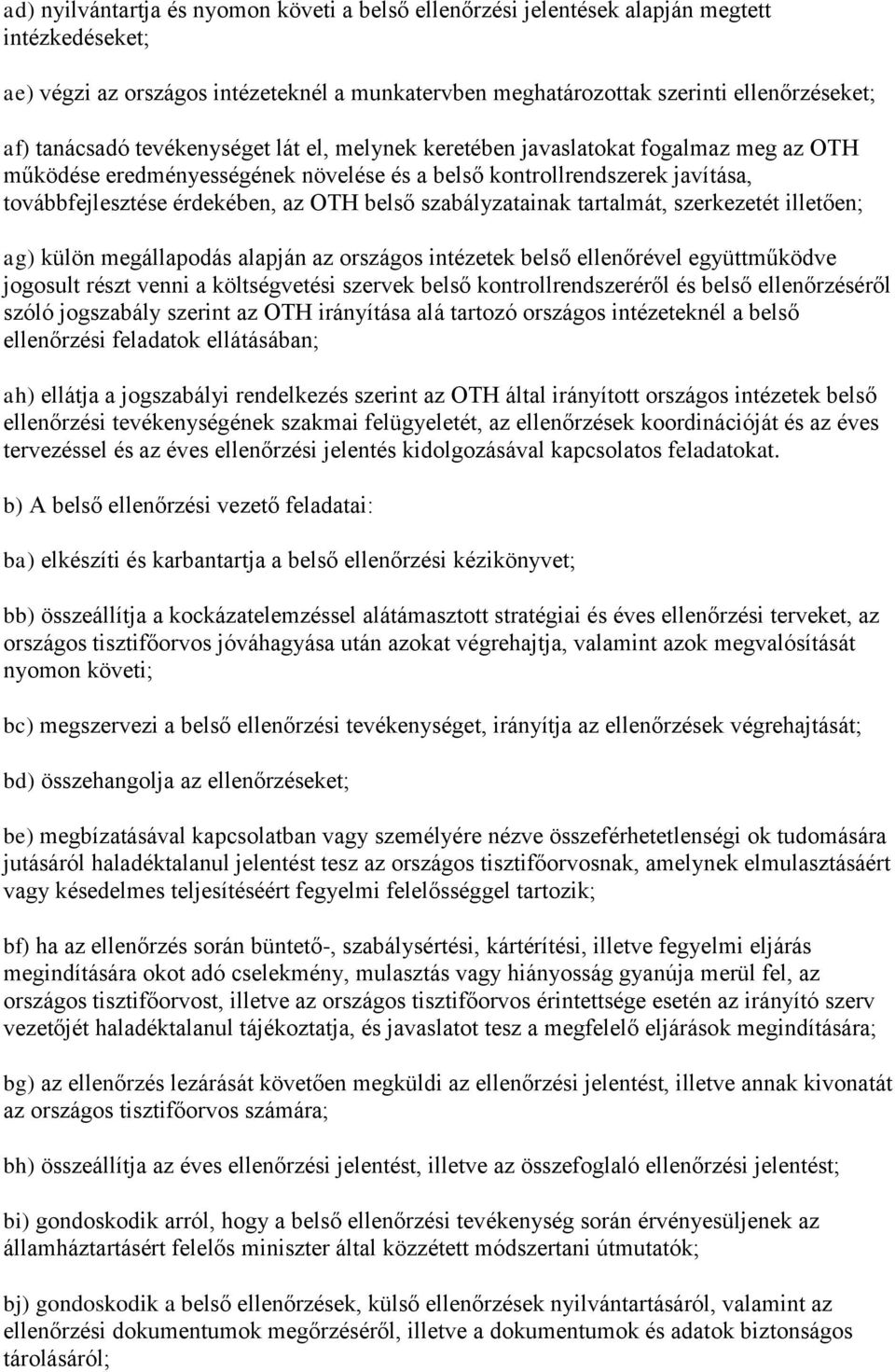 ad) nyilvántartja és nyomon követi a belső ellenőrzési jelentések alapján megtett intézkedéseket;

ae) végzi az országos intézeteknél a munkatervben meghatározottak szerinti ellenőrzéseket;

af) tanácsadó tevékenységet lát el, melynek keretében javaslatokat fogalmaz meg az OTH működése eredményességének növelése és a belső kontrollrendszerek javítása, továbbfejlesztése érdekében, az OTH belső szabályzatainak tartalmát, szerkezetét illetően;

ag) külön megállapodás alapján az országos intézetek belső ellenőrével együttműködve jogosult részt venni a költségvetési szervek belső kontrollrendszeréről és belső ellenőrzéséről szóló jogszabály szerint az OTH irányítása alá tartozó országos intézeteknél a belső ellenőrzési feladatok ellátásában;

ah) ellátja a jogszabályi rendelkezés szerint az OTH által irányított országos intézetek belső ellenőrzési tevékenységének szakmai felügyeletét, az ellenőrzések koordinációját és az éves tervezéssel és az éves ellenőrzési jelentés kidolgozásával kapcsolatos feladatokat.

b) A belső ellenőrzési vezető feladatai:

ba) elkészíti és karbantartja a belső ellenőrzési kézikönyvet;

bb) összeállítja a kockázatelemzéssel alátámasztott stratégiai és éves ellenőrzési terveket, az országos tisztifőorvos jóváhagyása után azokat végrehajtja, valamint azok megvalósítását nyomon követi;

bc) megszervezi a belső ellenőrzési tevékenységet, irányítja az ellenőrzések végrehajtását;

bd) összehangolja az ellenőrzéseket;

be) megbízatásával kapcsolatban vagy személyére nézve összeférhetetlenségi ok tudomására jutásáról haladéktalanul jelentést tesz az országos tisztifőorvosnak, amelynek elmulasztásáért vagy késedelmes teljesítéséért fegyelmi felelősséggel tartozik;

bf) ha az ellenőrzés során büntető-, szabálysértési, kártérítési, illetve fegyelmi eljárás megindítására okot adó cselekmény, mulasztás vagy hiányosság gyanúja merül fel, az országos tisztifőorvost, illetve az országos tisztifőorvos érintettsége esetén az irányító szerv vezetőjét haladéktalanul tájékoztatja, és javaslatot tesz a megfelelő eljárások megindítására;

bg) az ellenőrzés lezárását követően megküldi az ellenőrzési jelentést, illetve annak kivonatát az országos tisztifőorvos számára;

bh) összeállítja az éves ellenőrzési jelentést, illetve az összefoglaló ellenőrzési jelentést;

bi) gondoskodik arról, hogy a belső ellenőrzési tevékenység során érvényesüljenek az államháztartásért felelős miniszter által közzétett módszertani útmutatók;

bj) gondoskodik a belső ellenőrzések, külső ellenőrzések nyilvántartásáról, valamint az ellenőrzési dokumentumok megőrzéséről, illetve a dokumentumok és adatok biztonságos tárolásáról;